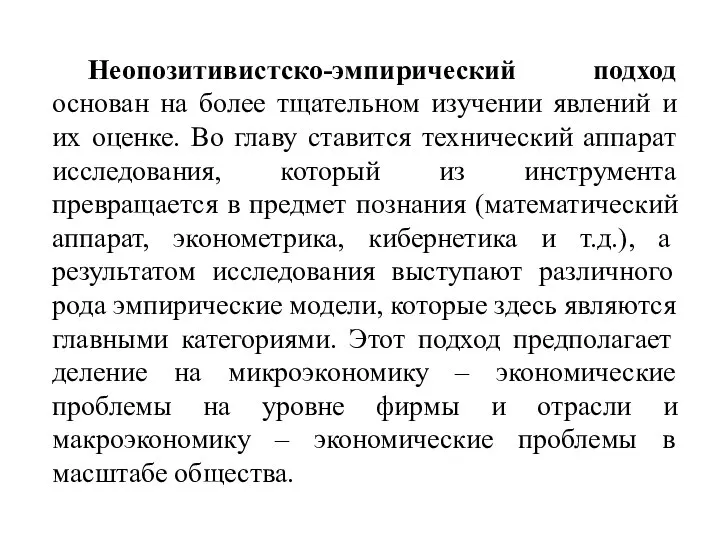 Неопозитивистско-эмпирический подход основан на более тщательном изучении явлений и их оценке. Во главу ставится технический аппарат исследования, который из инструмента превращается в предмет познания (математический аппарат, эконометрика, кибернетика и т.д.), а результатом исследования выступают различного рода эмпирические модели, которые здесь являются главными категориями. Этот подход предполагает деление на микроэкономику – экономические проблемы на уровне фирмы и отрасли и макроэкономику – экономические проблемы в масштабе общества.